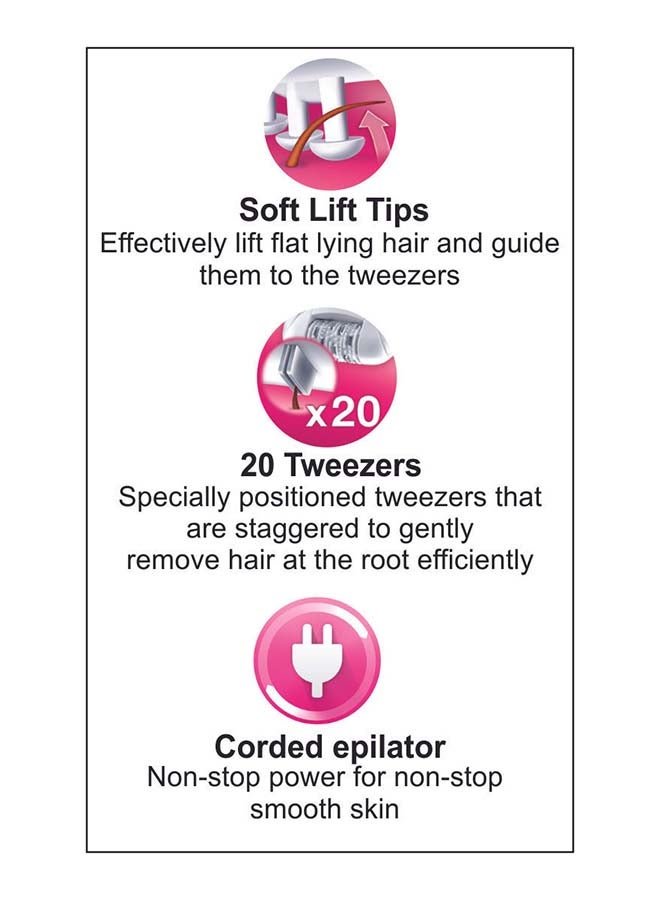 Soft Lift Tips
Effectively lift flat lying hair and guide them to the tweezers

x20

20 Tweezers
Specially positioned tweezers that are staggered to gently remove hair at the root efficiently

Corded epilator
Non-stop power for non-stop smooth skin